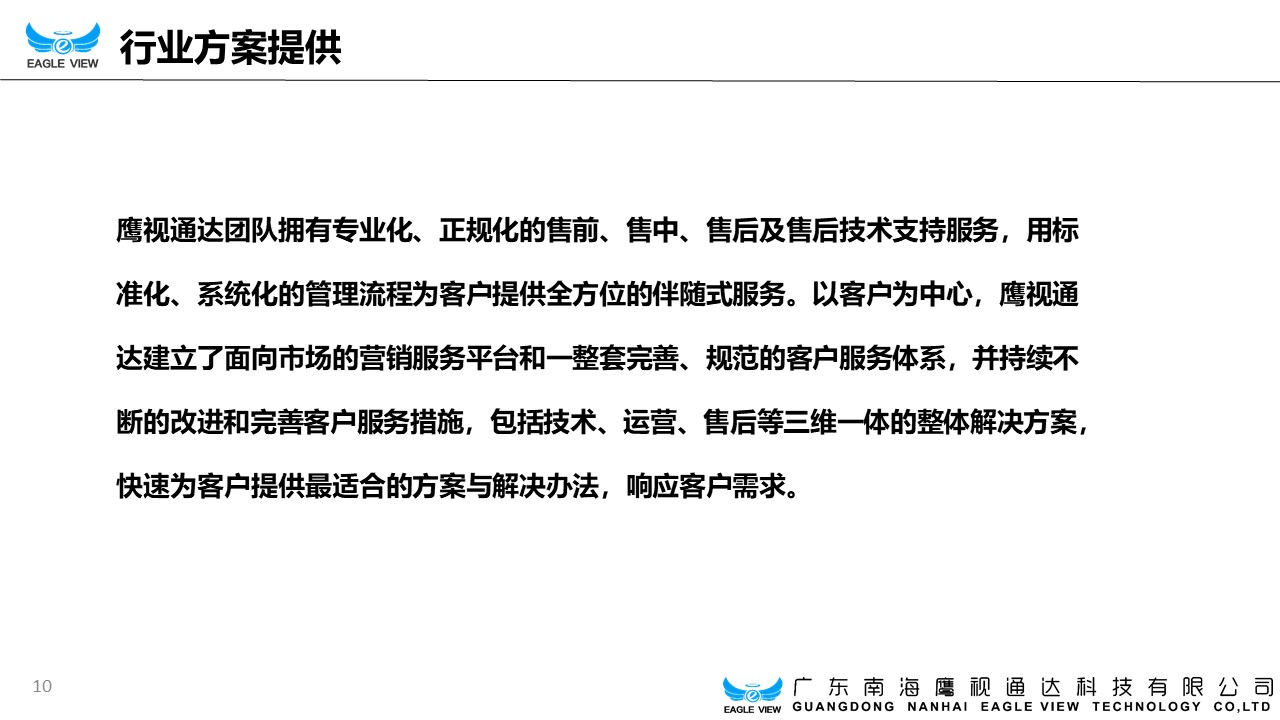 EAGLE VIEW

行业方案提供

鹰视通达团队拥有专业化、正规化的售前、售中、售后及售后技术支持服务，用标准化、系统化的管理流程为客户提供全方位的伴随式服务。以客户为中心，鹰视通达建立了面向市场的营销服务平台和一整套完善、规范的客户服务体系，并持续不断的改进和完善客户服务措施，包括技术、运营、售后等三维一体的整体解决方案，快速为客户提供最适合的方案与解决办法，响应客户需求。

10

EAGLE VIEW
广东南海鹰视通达科技有限公司
GUANGDONG NANHAI EAGLE VIEW TECHNOLOGY CO,LTD